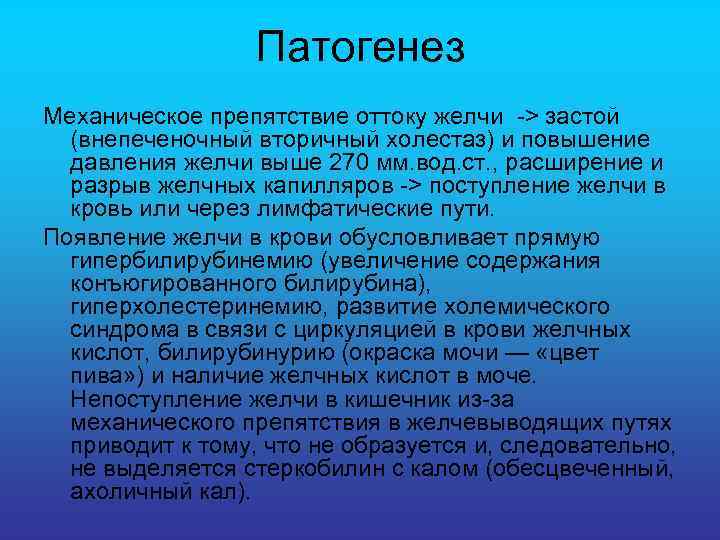 Патогенез

Механическое препятствие оттоку желчи -> застой (внепеченочный вторичный холестаз) и повышение давления желчи выше 270 мм.вод.ст., расширение и разрыв желчных капилляров -> поступление желчи в кровь или через лимфатические пути.

Появление желчи в крови обусловливает прямую гипербилирубинемию (увеличение содержания конъюгированного билирубина), гиперхолестеринемию, развитие холемического синдрома в связи с циркуляцией в крови желчных кислот, билирубинурию (окраска мочи — «цвет пива») и наличие желчных кислот в моче. Непоступление желчи в кишечник из-за механического препятствия в желчевыводящих путях приводит к тому, что не образуется и, следовательно, не выделяется стеркобилин с калом (обесцвеченный, ахоличный кал).